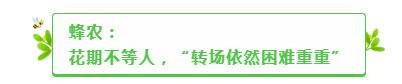 蜂农：
花期不等人，“转场依然困难重重”